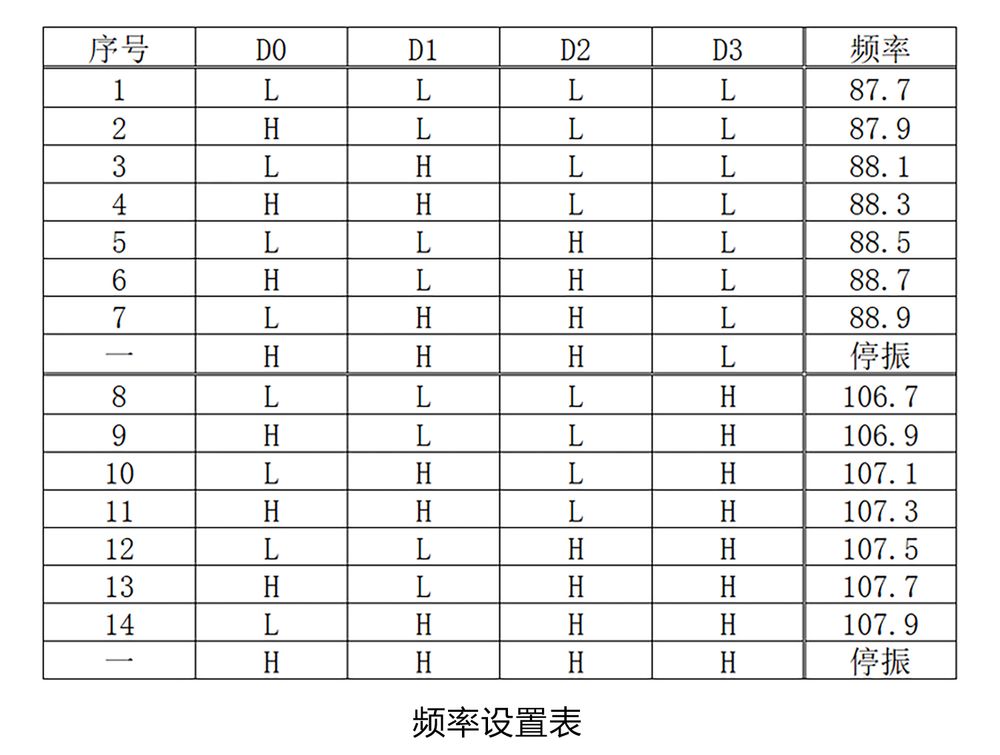 | 序号 | D0 | D1 | D2 | D3 | 频率 |
|---|---|---|---|---|---|
| 1 | L | L | L | L | 87.7 |
| 2 | H | L | L | L | 87.9 |
| 3 | L | H | L | L | 88.1 |
| 4 | H | H | L | L | 88.3 |
| 5 | L | L | H | L | 88.5 |
| 6 | H | L | H | L | 88.7 |
| 7 | L | H | H | L | 88.9 |
| 一 | H | H | H | L | 停振 |
| 8 | L | L | L | H | 106.7 |
| 9 | H | L | L | H | 106.9 |
| 10 | L | H | L | H | 107.1 |
| 11 | H | H | L | H | 107.3 |
| 12 | L | L | H | H | 107.5 |
| 13 | H | L | H | H | 107.7 |
| 14 | L | H | H | H | 107.9 |
| 一 | H | H | H | H | 停振 |

频率设置表